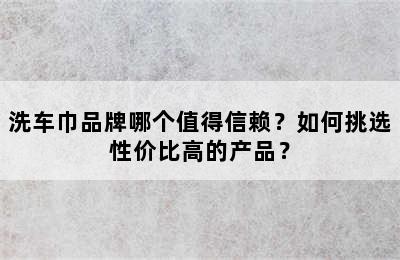 洗车巾品牌哪个值得信赖？如何挑选性价比高的产品？